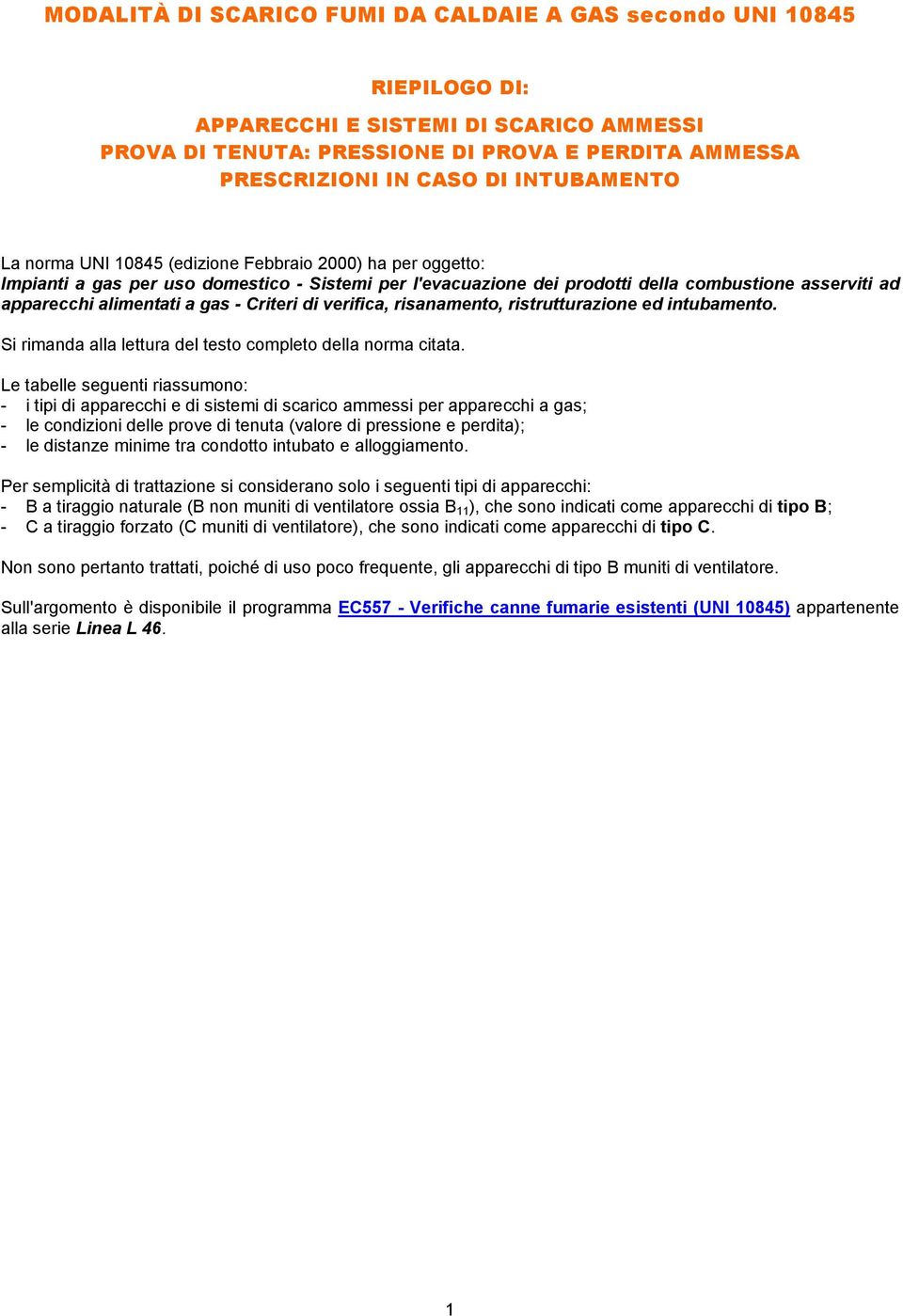 MODALITÀ DI SCARICO FUMI DA CALDAIE A GAS secondo UNI 10845

RIEPILOGO DI:

APPARECCHI E SISTEMI DI SCARICO AMMESSI
PROVA DI TENUTA: PRESSIONE DI PROVA E PERDITA AMMESSA
PRESCRIZIONI IN CASO DI INTUBAMENTO

La norma UNI 10845 (edizione Febbraio 2000) ha per oggetto:
Impianti a gas per uso domestico - Sistemi per l'evacuazione dei prodotti della combustione asserviti ad apparecchi alimentati a gas - Criteri di verifica, risanamento, ristrutturazione ed intubamento.

Si rimanda alla lettura del testo completo della norma citata.

Le tabelle seguenti riassumono:
- i tipi di apparecchi e di sistemi di scarico ammessi per apparecchi a gas;
- le condizioni delle prove di tenuta (valore di pressione e perdita);
- le distanze minime tra condotto intubato e alloggiamento.

Per semplicità di trattazione si considerano solo i seguenti tipi di apparecchi:
- B a tiraggio naturale (B non muniti di ventilatore ossia $B_{11}$), che sono indicati come apparecchi di tipo B;
- C a tiraggio forzato (C muniti di ventilatore), che sono indicati come apparecchi di tipo C.

Non sono pertanto trattati, poiché di uso poco frequente, gli apparecchi di tipo B muniti di ventilatore.

Sull'argomento è disponibile il programma EC557 - Verifiche canne fumarie esistenti (UNI 10845) appartenente alla serie Linea L 46.

1